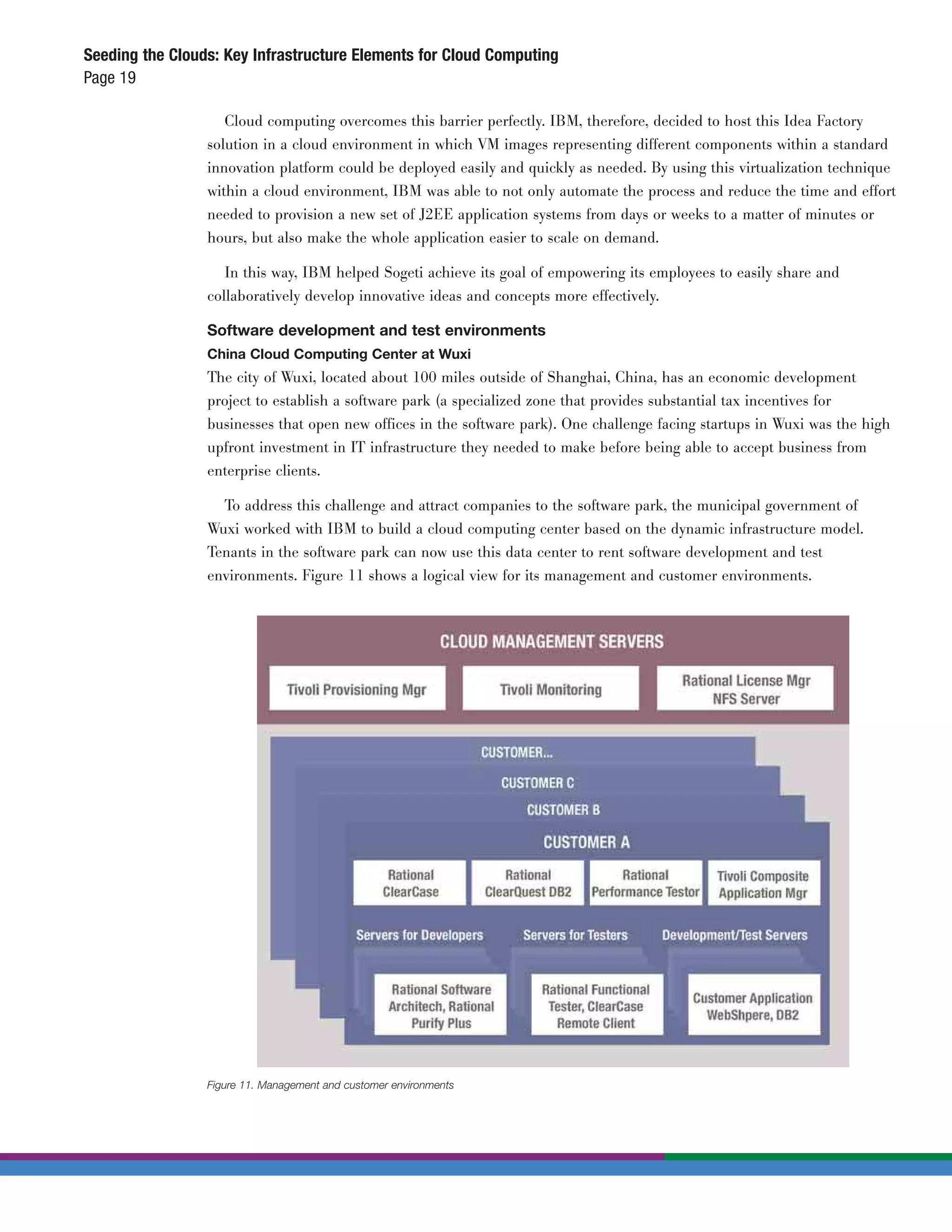 Seeding the Clouds: Key Infrastructure Elements for Cloud Computing
Page 19

Cloud computing overcomes this barrier perfectly. IBM, therefore, decided to host this Idea Factory solution in a cloud environment in which VM images representing different components within a standard innovation platform could be deployed easily and quickly as needed. By using this virtualization technique within a cloud environment, IBM was able to not only automate the process and reduce the time and effort needed to provision a new set of J2EE application systems from days or weeks to a matter of minutes or hours, but also make the whole application easier to scale on demand.

In this way, IBM helped Sogeti achieve its goal of empowering its employees to easily share and collaboratively develop innovative ideas and concepts more effectively.

Software development and test environments

China Cloud Computing Center at Wuxi

The city of Wuxi, located about 100 miles outside of Shanghai, China, has an economic development project to establish a software park (a specialized zone that provides substantial tax incentives for businesses that open new offices in the software park). One challenge facing startups in Wuxi was the high upfront investment in IT infrastructure they needed to make before being able to accept business from enterprise clients.

To address this challenge and attract companies to the software park, the municipal government of Wuxi worked with IBM to build a cloud computing center based on the dynamic infrastructure model. Tenants in the software park can now use this data center to rent software development and test environments. Figure 11 shows a logical view for its management and customer environments.

CLOUD MANAGEMENT SERVERS
Tivoli Provisioning Mgr
Tivoli Monitoring
Rational License Mgr NFS Server
CUSTOMER...
CUSTOMER C
CUSTOMER B
CUSTOMER A
Rational ClearCase
Rational ClearQuest DB2
Rational Performance Testor
Tivoli Composite Application Mgr
Servers for Developers
Servers for Testers
Development/Test Servers
Rational Software Architech, Rational Purify Plus
Rational Functional Tester, ClearCase Remote Client
Customer Application WebShpere, DB2

Figure 11. Management and customer environments